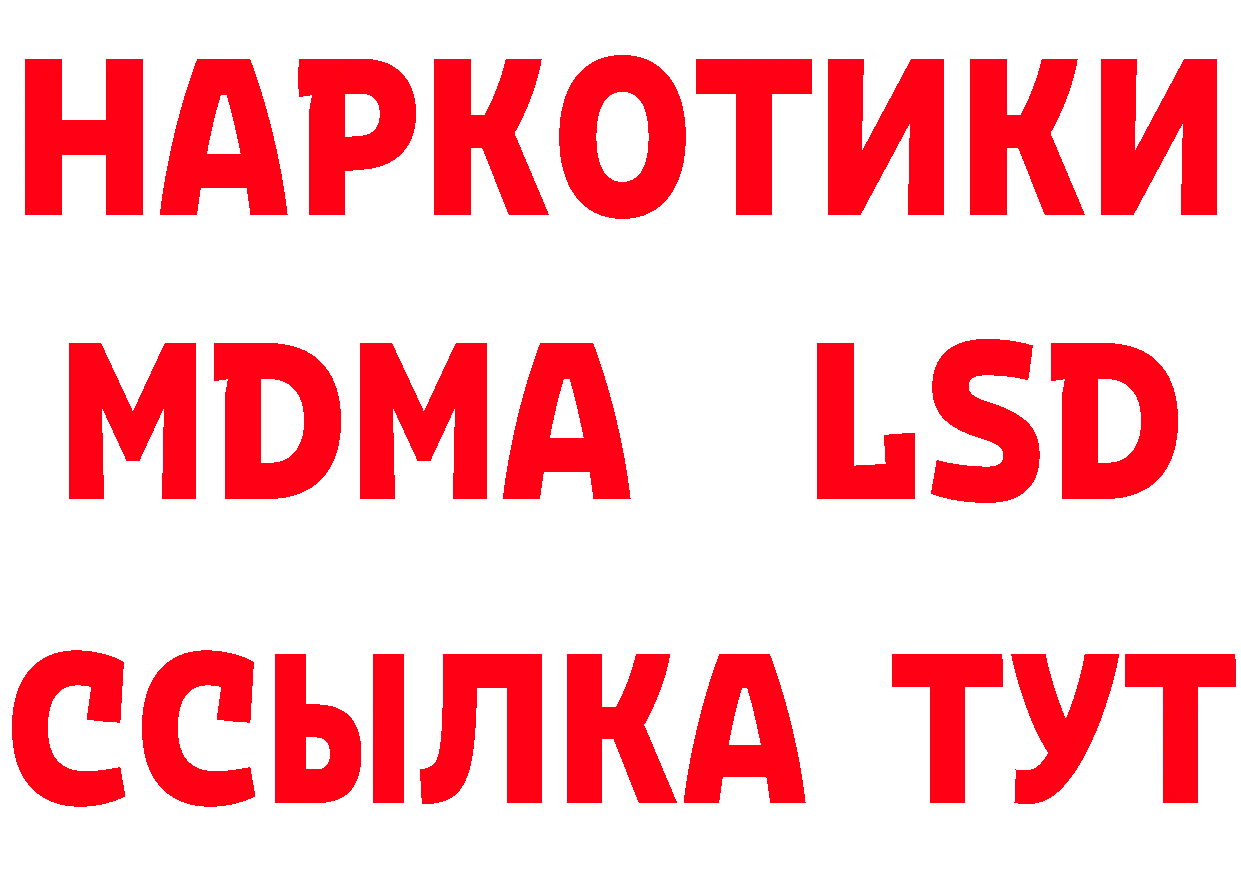 НАРКОТИКИ
MDMA LSD
ССЫЛКА ТУТ